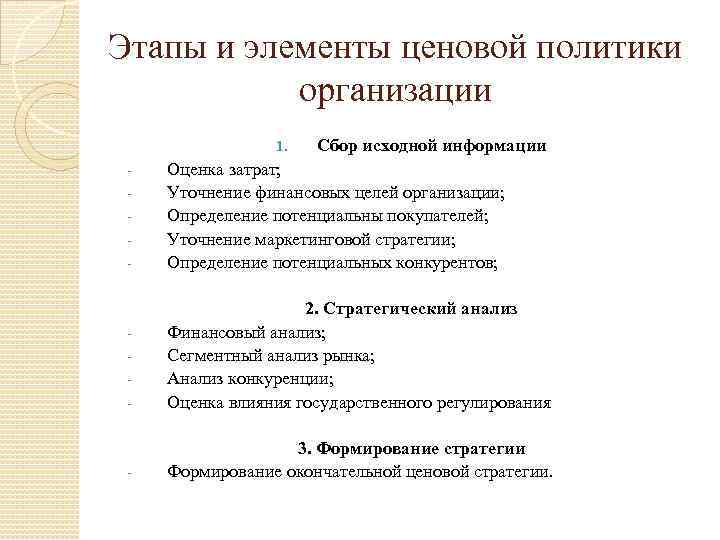 Этапы и элементы ценовой политики организации

1. Сбор исходной информации

- Оценка затрат;
- Уточнение финансовых целей организации;
- Определение потенциальны покупателей;
- Уточнение маркетинговой стратегии;
- Определение потенциальных конкурентов;

2. Стратегический анализ

- Финансовый анализ;
- Сегментный анализ рынка;
- Анализ конкуренции;
- Оценка влияния государственного регулирования

3. Формирование стратегии

- Формирование окончательной ценовой стратегии.